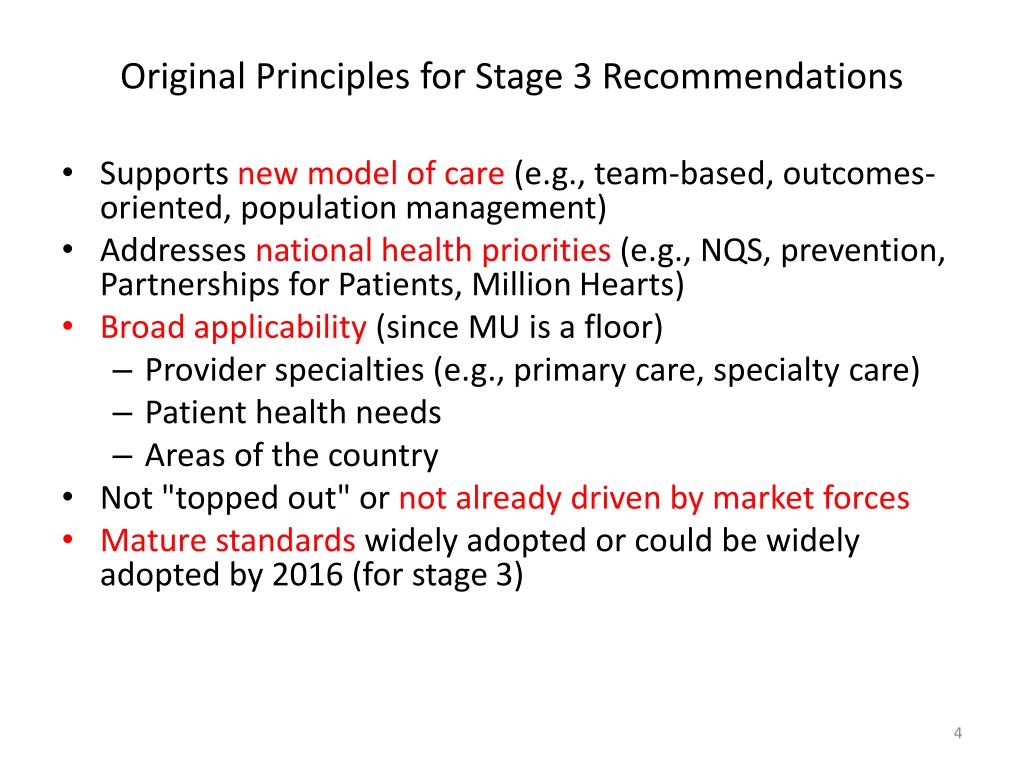 Original Principles for Stage 3 Recommendations

• Supports new model of care (e.g., team-based, outcomes-oriented, population management)
• Addresses national health priorities (e.g., NQS, prevention, Partnerships for Patients, Million Hearts)
• Broad applicability (since MU is a floor)
  – Provider specialties (e.g., primary care, specialty care)
  – Patient health needs
  – Areas of the country
• Not "topped out" or not already driven by market forces
• Mature standards widely adopted or could be widely adopted by 2016 (for stage 3)

4